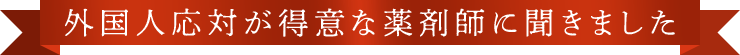 外国人応対が得意な薬剤師に聞きました